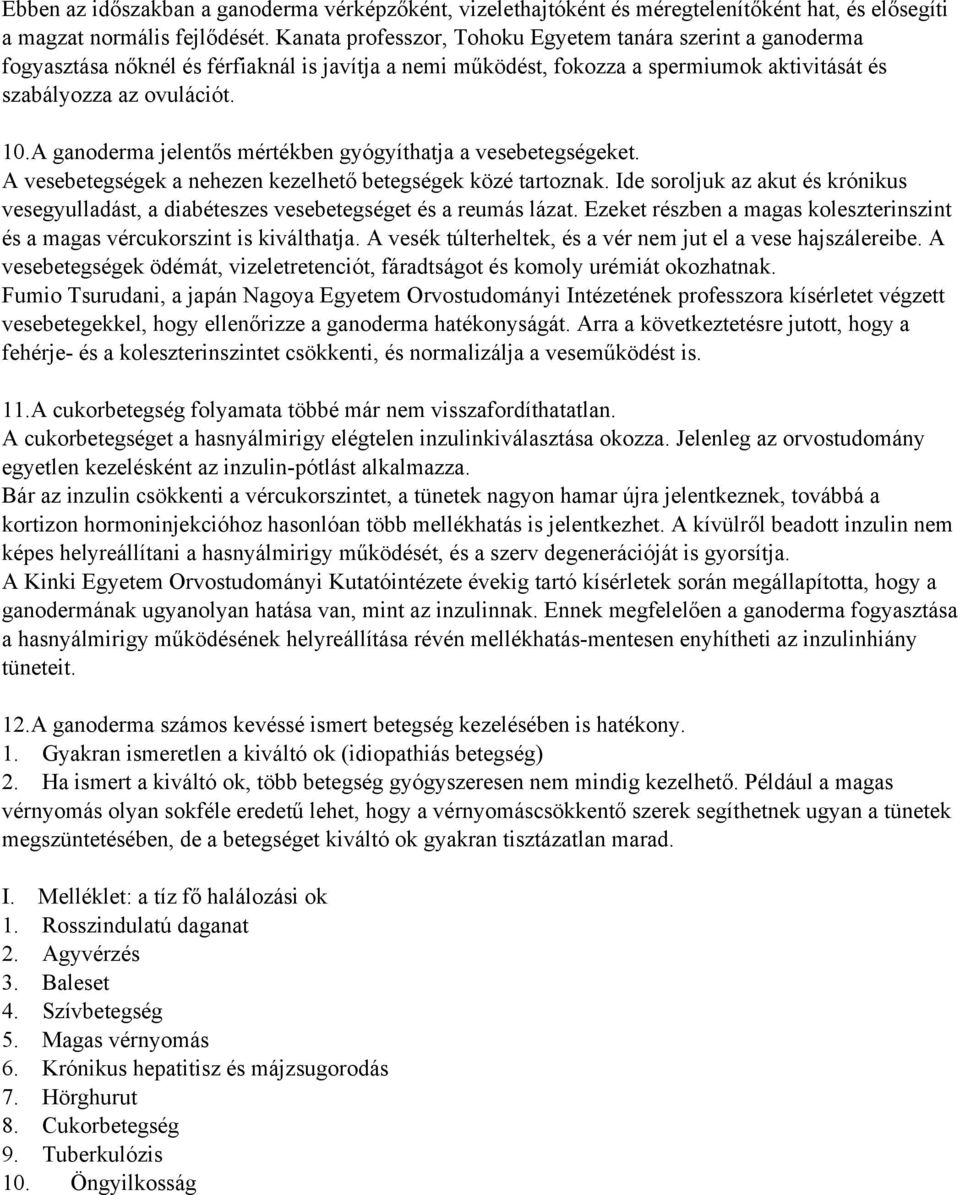 Ebben az időszakban a ganoderma vérképzőként, vizelethajtóként és méregtelenítőként hat, és elősegíti a magzat normális fejlődését. Kanata professzor, Tohoku Egyetem tanára szerint a ganoderma fogyasztása nőknél és férfiaknál is javítja a nemi működést, fokozza a spermiumok aktivitását és szabályozza az ovulációt.

10.A ganoderma jelentős mértékben gyógyíthatja a vesebetegségeket.
A vesebetegségek a nehezen kezelhető betegségek közé tartoznak. Ide soroljuk az akut és krónikus vesegyulladást, a diabéteszes vesebetegséget és a reumás lázat. Ezeket részben a magas koleszterinszint és a magas vércukorszint is kiválthatja. A vesék túlterheltek, és a vér nem jut el a vese hajszálereibe. A vesebetegségek ödémát, vizeletretenciót, fáradtságot és komoly urémiát okozhatnak.
Fumio Tsurudani, a japán Nagoya Egyetem Orvostudományi Intézetének professzora kísérletet végzett vesebetegekkel, hogy ellenőrizze a ganoderma hatékonyságát. Arra a következtetésre jutott, hogy a fehérje- és a koleszterinszintet csökkenti, és normalizálja a veseműködést is.

11.A cukorbetegség folyamata többé már nem visszafordíthatatlan.
A cukorbetegséget a hasnyálmirigy elégtelen inzulinkiválasztása okozza. Jelenleg az orvostudomány egyetlen kezelésként az inzulin-pótlást alkalmazza.
Bár az inzulin csökkenti a vércukorszintet, a tünetek nagyon hamar újra jelentkeznek, továbbá a kortizon hormoninjekcióhoz hasonlóan több mellékhatás is jelentkezhet. A kívülről beadott inzulin nem képes helyreállítani a hasnyálmirigy működését, és a szerv degenerációját is gyorsítja.
A Kinki Egyetem Orvostudományi Kutatóintézete évekig tartó kísérletek során megállapította, hogy a ganodermának ugyanolyan hatása van, mint az inzulinnak. Ennek megfelelően a ganoderma fogyasztása a hasnyálmirigy működésének helyreállítása révén mellékhatás-mentesen enyhítheti az inzulinhiány tüneteit.

12.A ganoderma számos kevéssé ismert betegség kezelésében is hatékony.
1. Gyakran ismeretlen a kiváltó ok (idiopathiás betegség)
2. Ha ismert a kiváltó ok, több betegség gyógyszeresen nem mindig kezelhető. Például a magas vérnyomás olyan sokféle eredetű lehet, hogy a vérnyomáscsökkentő szerek segíthetnek ugyan a tünetek megszüntetésében, de a betegséget kiváltó ok gyakran tisztázatlan marad.

I. Melléklet: a tíz fő halálozási ok
1. Rosszindulatú daganat
2. Agyvérzés
3. Baleset
4. Szívbetegség
5. Magas vérnyomás
6. Krónikus hepatitisz és májzsugorodás
7. Hörghurut
8. Cukorbetegség
9. Tuberkulózis
10. Öngyilkosság